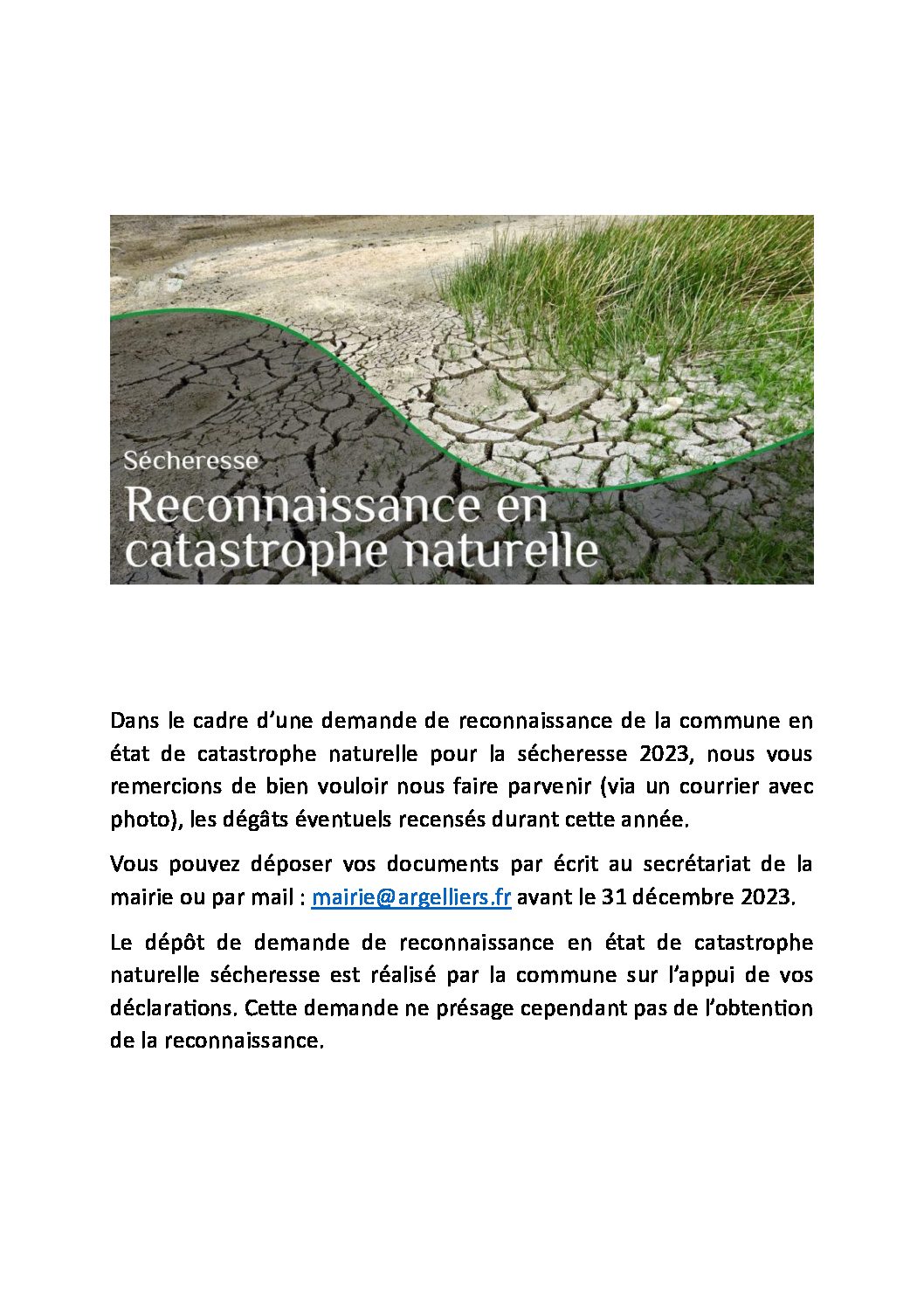 Sécheresse
Reconnaissance en catastrophe naturelle

Dans le cadre d'une demande de reconnaissance de la commune en état de catastrophe naturelle pour la sécheresse 2023, nous vous remercions de bien vouloir nous faire parvenir (via un courrier avec photo), les dégâts éventuels recensés durant cette année.

Vous pouvez déposer vos documents par écrit au secrétariat de la mairie ou par mail : mairie@argelliers.fr avant le 31 décembre 2023.

Le dépôt de demande de reconnaissance en état de catastrophe naturelle sécheresse est réalisé par la commune sur l'appui de vos déclarations. Cette demande ne présage cependant pas de l'obtention de la reconnaissance.